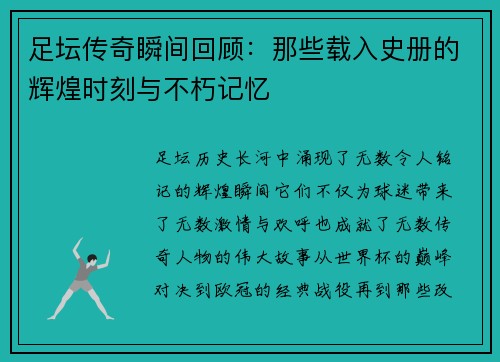 足坛传奇瞬间回顾：那些载入史册的辉煌时刻与不朽记忆

足坛历史长河中涌现了无数令人铭记的辉煌瞬间它们不仅为球迷带来了无数激情与欢呼也成就了无数传奇人物的伟大故事从世界杯的巅峰对决到欧冠的经典战役再到那些改